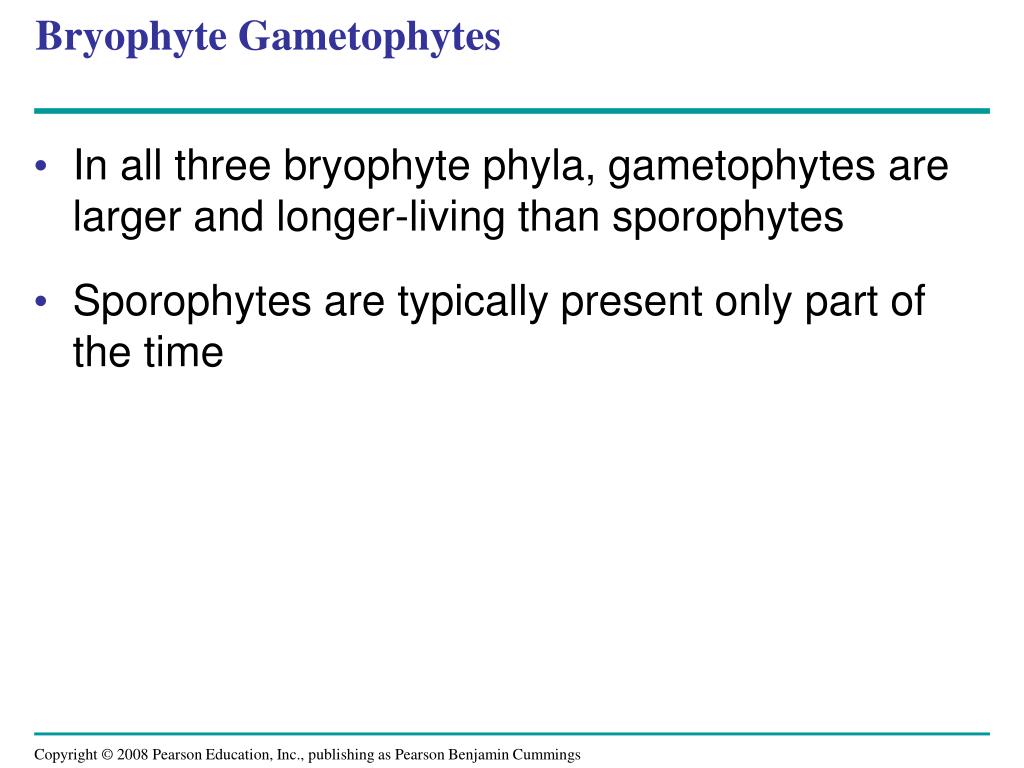 Bryophyte Gametophytes

• In all three bryophyte phyla, gametophytes are larger and longer-living than sporophytes

• Sporophytes are typically present only part of the time

Copyright © 2008 Pearson Education, Inc., publishing as Pearson Benjamin Cummings